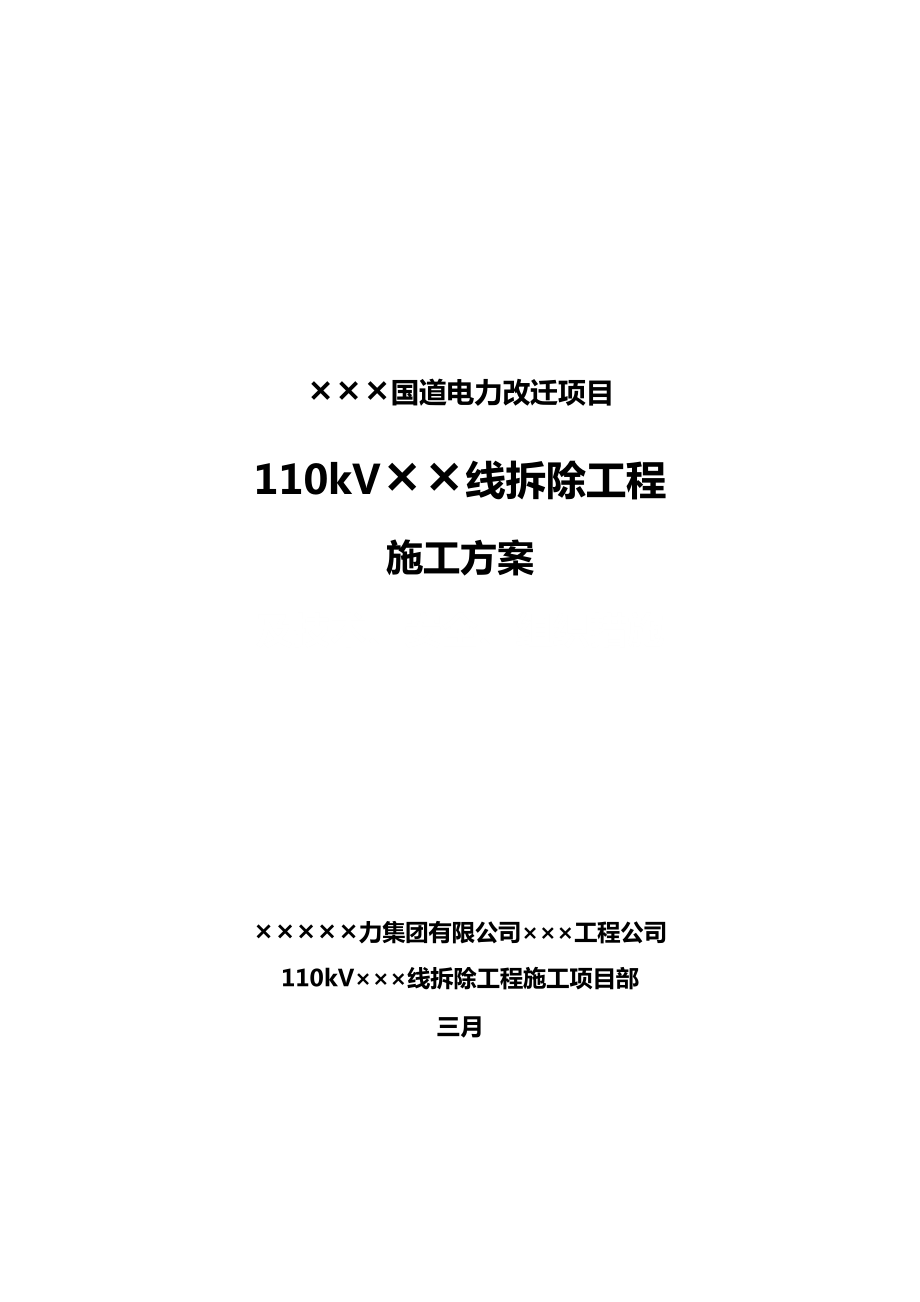 ×××国道电力改迁项目

110kV××线拆除工程

施工方案

×××××力集团有限公司×××工程公司

110kV×××线拆除工程施工项目部

三月